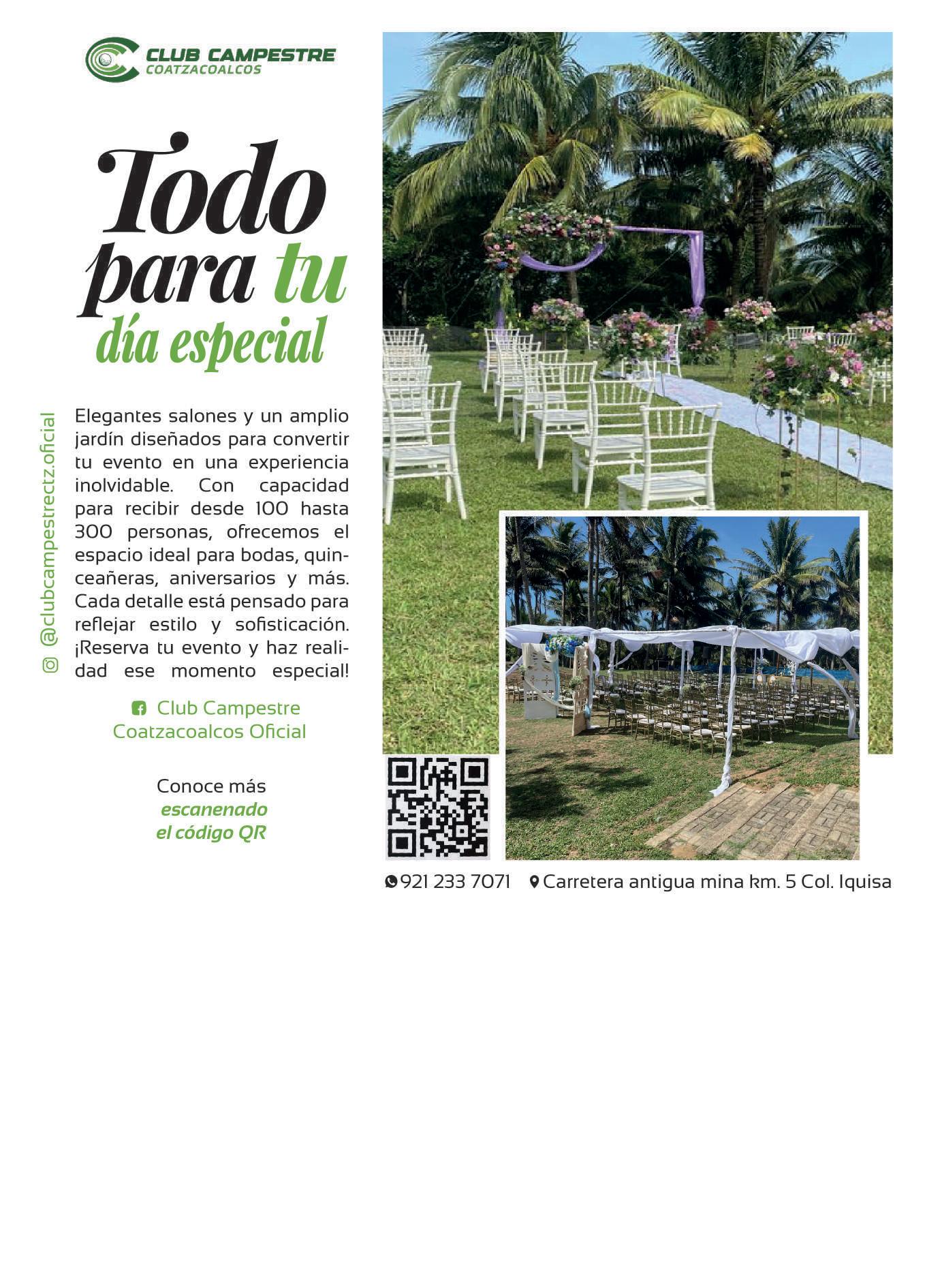 CLUB CAMPESTRE
COATZACOALCOS

Todo para tu día especial

@clubcampestrectz.oficial

Elegantes salones y un amplio jardín diseñados para convertir tu evento en una experiencia inolvidable. Con capacidad para recibir desde 100 hasta 300 personas, ofrecemos el espacio ideal para bodas, quinceañeras, aniversarios y más. Cada detalle está pensado para reflejar estilo y sofisticación. ¡Reserva tu evento y haz realidad ese momento especial!

Club Campestre Coatzacoalcos Oficial

Conoce más escanenado el código QR

921 233 7071 Carretera antigua mina km. 5 Col. Iquisa